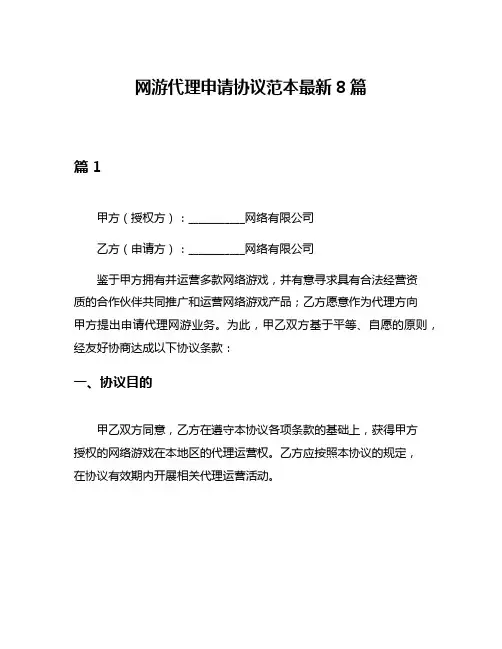 网游代理申请协议范本最新 8 篇

篇 1

甲方（授权方）：__________网络有限公司

乙方（申请方）：__________网络有限公司

鉴于甲方拥有并运营多款网络游戏，并有意寻求具有合法经营资质的合作伙伴共同推广和运营网络游戏产品；乙方愿意作为代理方向甲方提出申请代理网游业务。为此，甲乙双方基于平等、自愿的原则，经友好协商达成以下协议条款：

一、协议目的

甲乙双方同意，乙方在遵守本协议各项条款的基础上，获得甲方授权的网络游戏在本地区的代理运营权。乙方应按照本协议的规定，在协议有效期内开展相关代理运营活动。